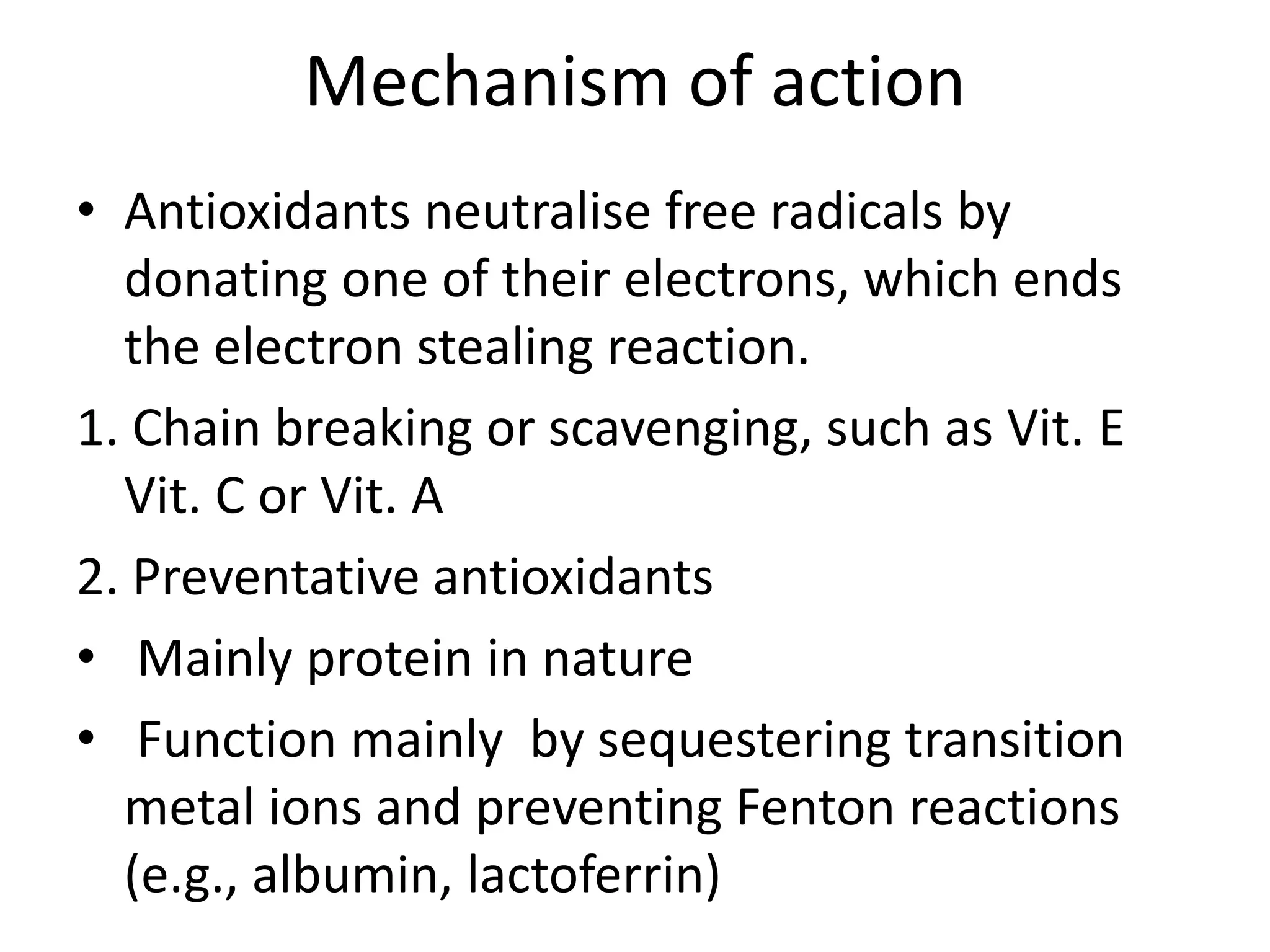 Mechanism of action

• Antioxidants neutralise free radicals by donating one of their electrons, which ends the electron stealing reaction.

1. Chain breaking or scavenging, such as Vit. E Vit. C or Vit. A

2. Preventative antioxidants

• Mainly protein in nature

• Function mainly by sequestering transition metal ions and preventing Fenton reactions (e.g., albumin, lactoferrin)